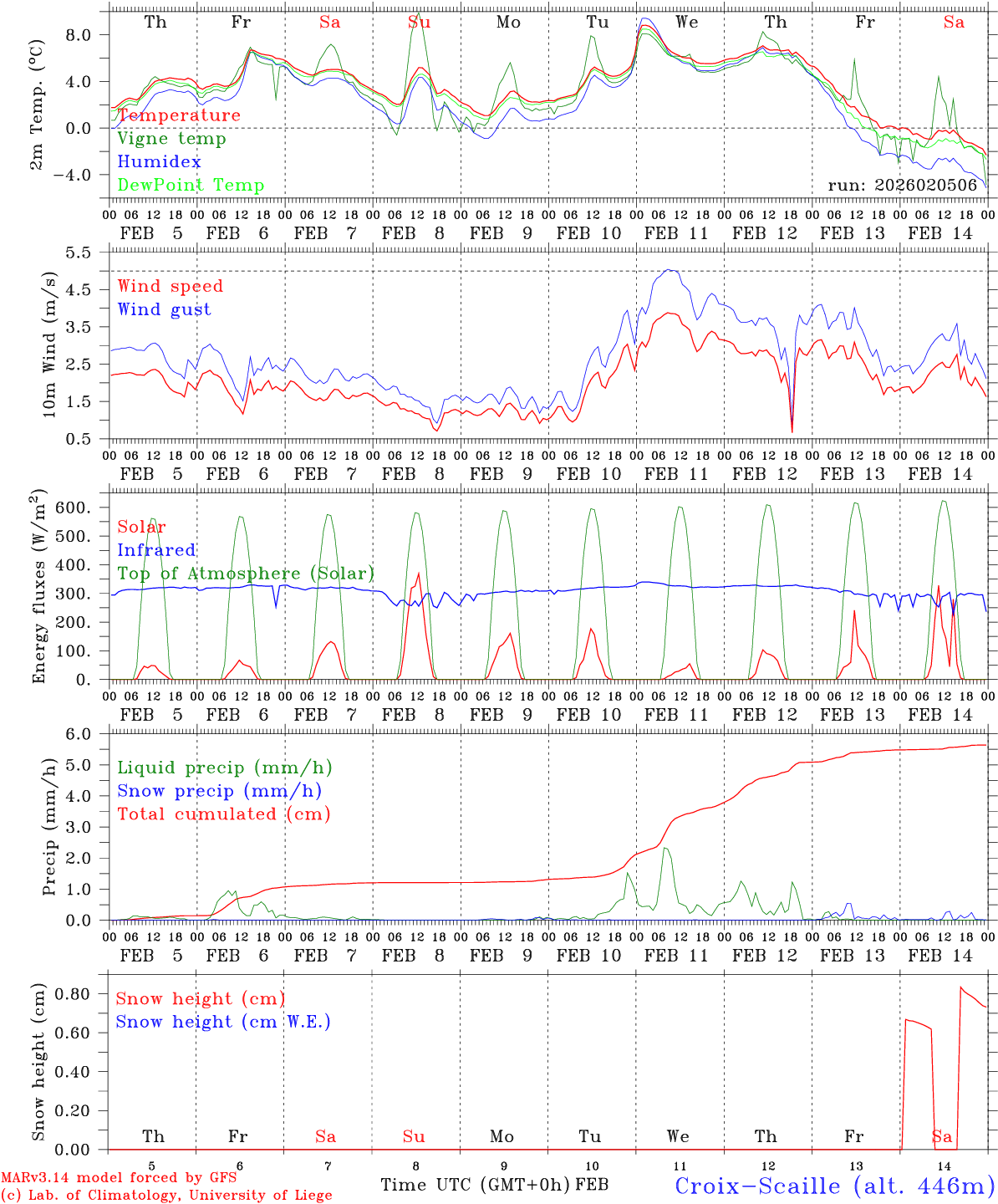 Th Fr Sa Su Mo Tu We Th Fr Sa

2m Temp. (°C)

8.0
4.0
0.0
−4.0

Temperature
Vigne temp
Humidex
DewPoint Temp

run: 2026020506

00 06 12 18 00 06 12 18 00 06 12 18 00 06 12 18 00 06 12 18 00 06 12 18 00 06 12 18 00 06 12 18 00 06 12 18 00 06 12 18 00
FEB 5 FEB 6 FEB 7 FEB 8 FEB 9 FEB 10 FEB 11 FEB 12 FEB 13 FEB 14

10m Wind (m/s)

5.5
4.5
3.5
2.5
1.5
0.5

Wind speed
Wind gust

00 06 12 18 00 06 12 18 00 06 12 18 00 06 12 18 00 06 12 18 00 06 12 18 00 06 12 18 00 06 12 18 00 06 12 18 00 06 12 18 00
FEB 5 FEB 6 FEB 7 FEB 8 FEB 9 FEB 10 FEB 11 FEB 12 FEB 13 FEB 14

Energy fluxes (W/m$^2$)

600.
500.
400.
300.
200.
100.
0.

Solar
Infrared
Top of Atmosphere (Solar)

00 06 12 18 00 06 12 18 00 06 12 18 00 06 12 18 00 06 12 18 00 06 12 18 00 06 12 18 00 06 12 18 00 06 12 18 00 06 12 18 00
FEB 5 FEB 6 FEB 7 FEB 8 FEB 9 FEB 10 FEB 11 FEB 12 FEB 13 FEB 14

Precip (mm/h)

6.0
5.0
4.0
3.0
2.0
1.0
0.0

Liquid precip (mm/h)
Snow precip (mm/h)
Total cumulated (cm)

00 06 12 18 00 06 12 18 00 06 12 18 00 06 12 18 00 06 12 18 00 06 12 18 00 06 12 18 00 06 12 18 00 06 12 18 00 06 12 18 00
FEB 5 FEB 6 FEB 7 FEB 8 FEB 9 FEB 10 FEB 11 FEB 12 FEB 13 FEB 14

Snow height (cm)

0.80
0.60
0.40
0.20
0.00

Snow height (cm)
Snow height (cm W.E.)

Th Fr Sa Su Mo Tu We Th Fr Sa

5 6 7 8 9 10 11 12 13 14

MARv3.14 model forced by GFS
(c) Lab. of Climatology, University of Liege

Time UTC (GMT+0h) FEB

Croix−Scaille (alt. 446m)